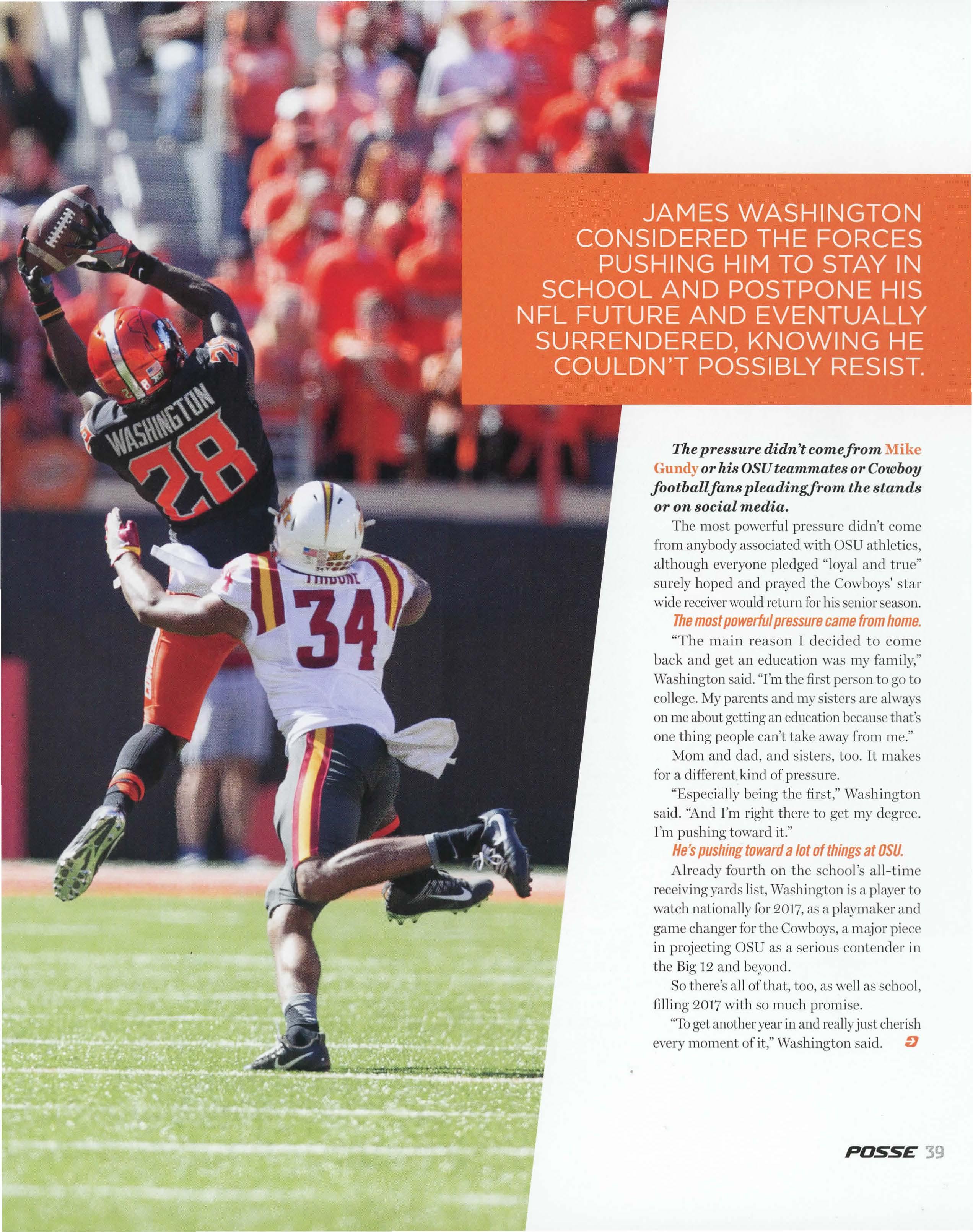 WASHINGTON
28

34

JAMES WASHINGTON CONSIDERED THE FORCES PUSHING HIM TO STAY IN SCHOOL AND POSTPONE HIS NFL FUTURE AND EVENTUALLY SURRENDERED, KNOWING HE COULDN'T POSSIBLY RESIST.

The pressure didn't come from Mike Gundy or his OSU teammates or Cowboy football fans pleading from the stands or on social media.

The most powerful pressure didn't come from anybody associated with OSU athletics, although everyone pledged "loyal and true" surely hoped and prayed the Cowboys' star wide receiver would return for his senior season.

The most powerful pressure came from home.

"The main reason I decided to come back and get an education was my family," Washington said. "I'm the first person to go to college. My parents and my sisters are always on me about getting an education because that's one thing people can't take away from me."

Mom and dad, and sisters, too. It makes for a different kind of pressure.

"Especially being the first," Washington said. "And I'm right there to get my degree. I'm pushing toward it."

He's pushing toward a lot of things at OSU.

Already fourth on the school's all-time receiving yards list, Washington is a player to watch nationally for 2017, as a playmaker and game changer for the Cowboys, a major piece in projecting OSU as a serious contender in the Big 12 and beyond.

So there's all of that, too, as well as school, filling 2017 with so much promise.

"To get another year in and really just cherish every moment of it," Washington said.

POSSE 39